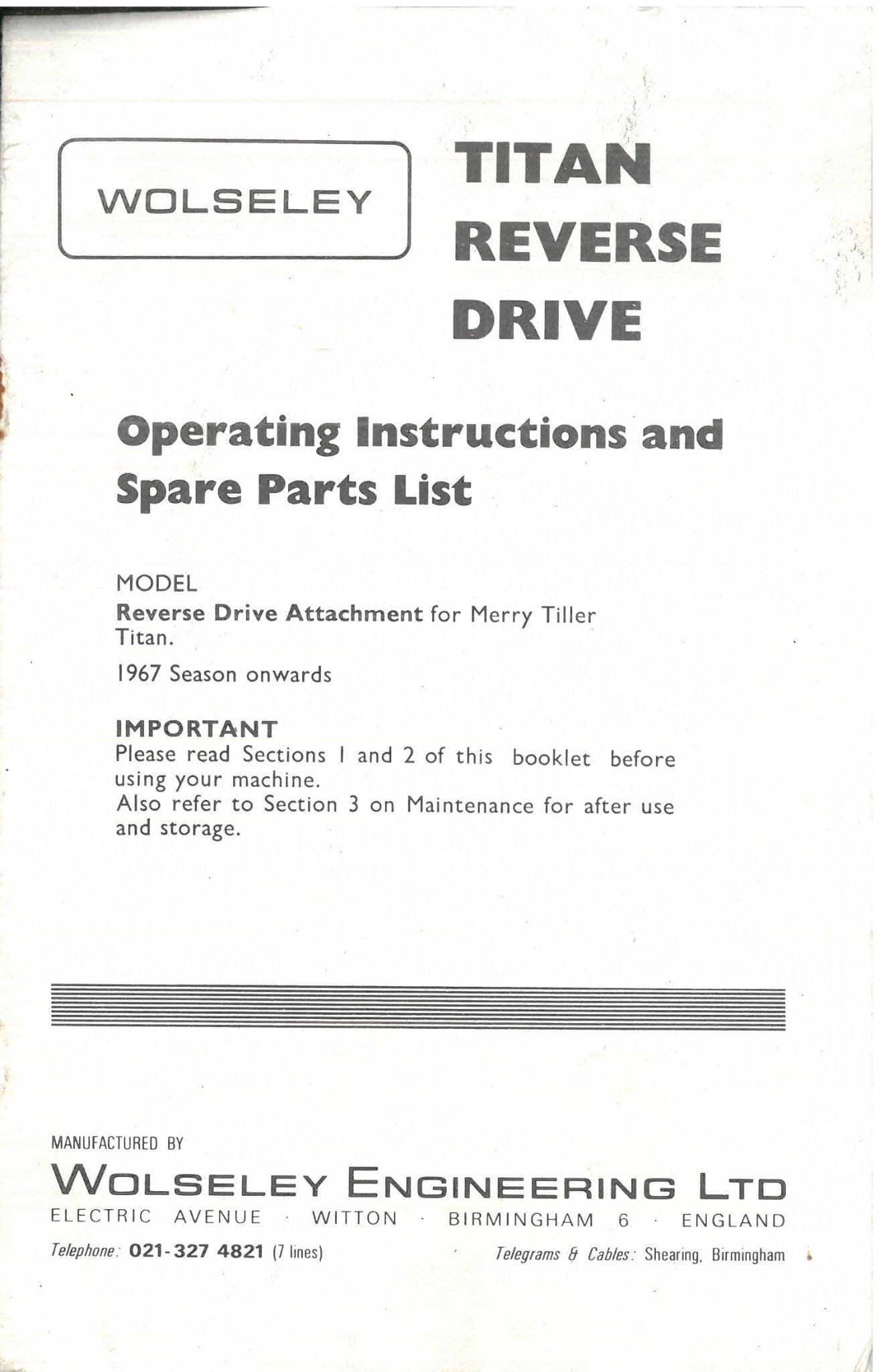 WOLSELEY

TITAN REVERSE DRIVE

Operating Instructions and Spare Parts List

MODEL
Reverse Drive Attachment for Merry Tiller Titan.

1967 Season onwards

IMPORTANT
Please read Sections 1 and 2 of this booklet before using your machine.
Also refer to Section 3 on Maintenance for after use and storage.

MANUFACTURED BY
WOLSELEY ENGINEERING LTD
ELECTRIC AVENUE · WITTON · BIRMINGHAM 6 · ENGLAND
Telephone: 021-327 4821 (7 lines) Telegrams & Cables: Shearing, Birmingham